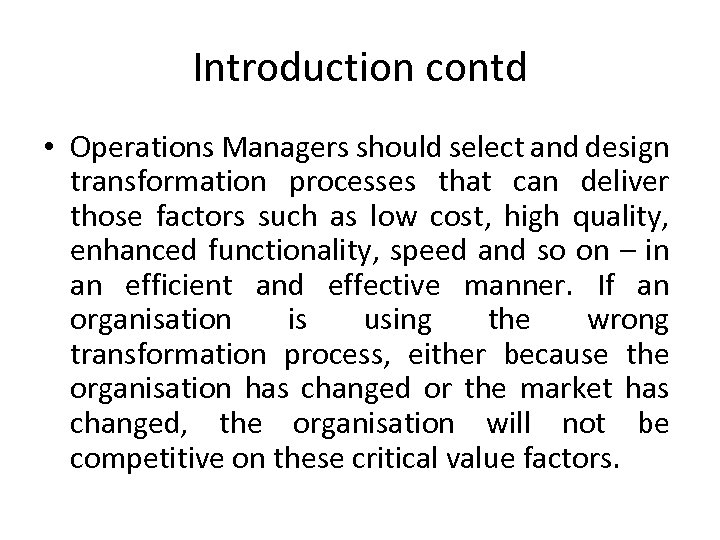 Introduction contd

• Operations Managers should select and design transformation processes that can deliver those factors such as low cost, high quality, enhanced functionality, speed and so on – in an efficient and effective manner. If an organisation is using the wrong transformation process, either because the organisation has changed or the market has changed, the organisation will not be competitive on these critical value factors.